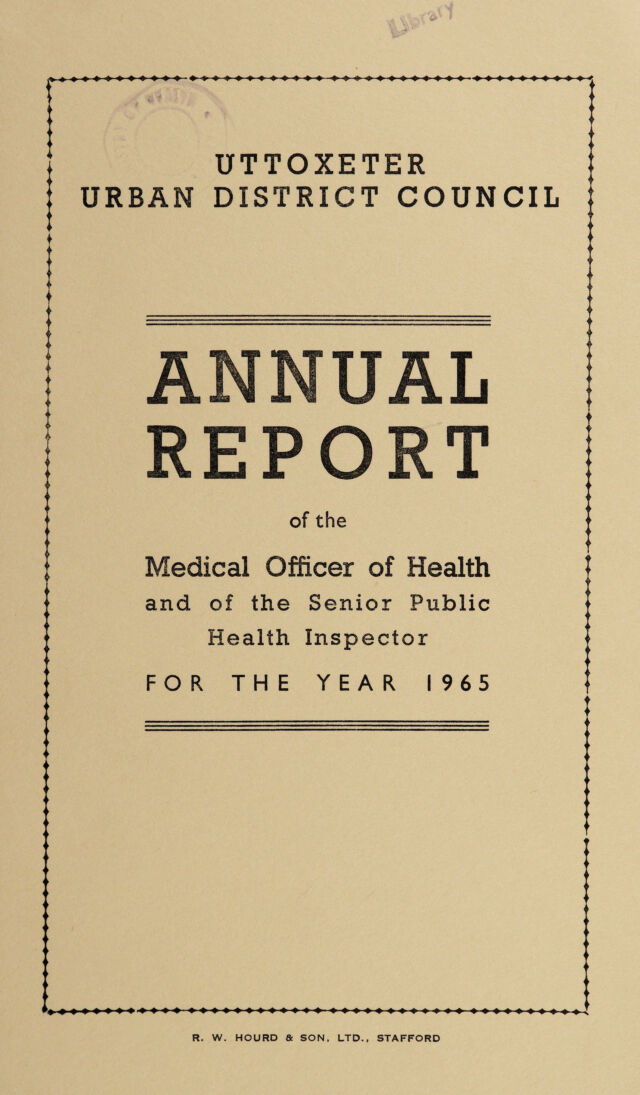 UTTOXETER
URBAN DISTRICT COUNCIL

ANNUAL
REPORT

of the

Medical Officer of Health
and of the Senior Public
Health Inspector

FOR THE YEAR 1965

R. W. HOURD & SON, LTD., STAFFORD